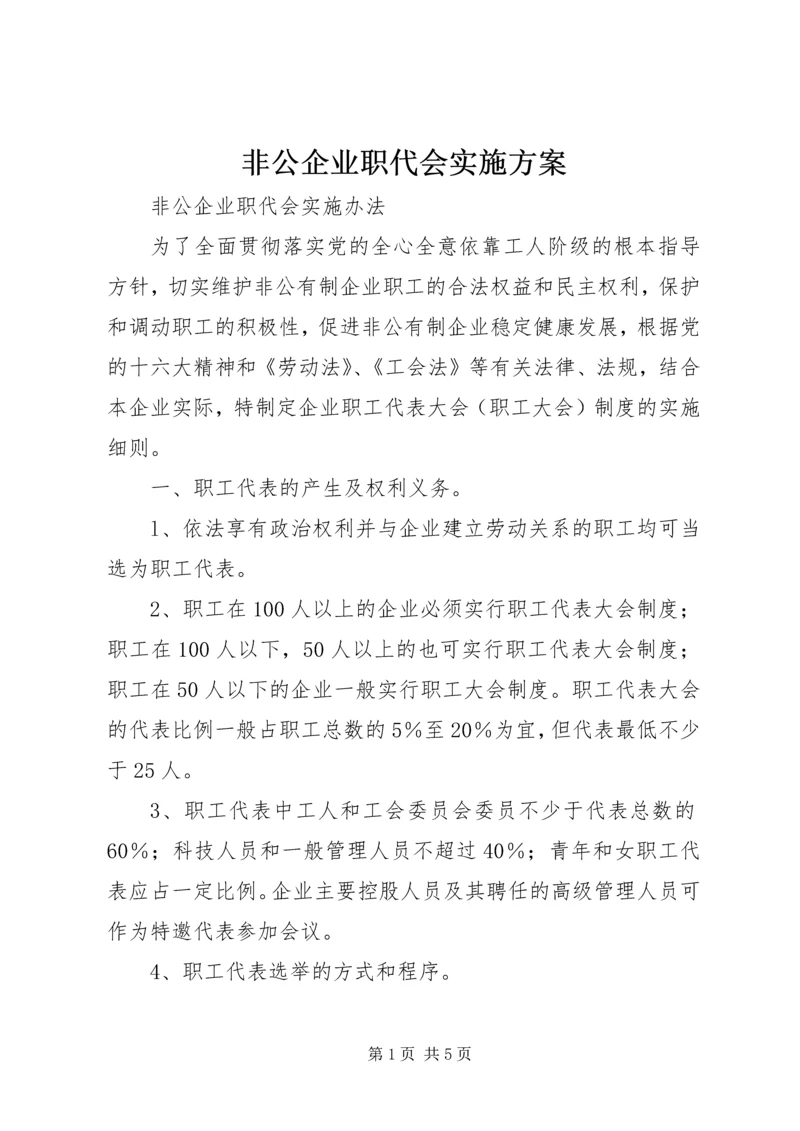 非公企业职代会实施方案

非公企业职代会实施办法

为了全面贯彻落实党的全心全意依靠工人阶级的根本指导方针，切实维护非公有制企业职工的合法权益和民主权利，保护和调动职工的积极性，促进非公有制企业稳定健康发展，根据党的十六大精神和《劳动法》、《工会法》等有关法律、法规，结合本企业实际，特制定企业职工代表大会（职工大会）制度的实施细则。

一、职工代表的产生及权利义务。

1、依法享有政治权利并与企业建立劳动关系的职工均可当选为职工代表。

2、职工在100人以上的企业必须实行职工代表大会制度；职工在100人以下，50人以上的也可实行职工代表大会制度；职工在50人以下的企业一般实行职工大会制度。职工代表大会的代表比例一般占职工总数的5%至20%为宜，但代表最低不少于25人。

3、职工代表中工人和工会委员会委员不少于代表总数的60%；科技人员和一般管理人员不超过40%；青年和女职工代表应占一定比例。企业主要控股人员及其聘任的高级管理人员可作为特邀代表参加会议。

4、职工代表选举的方式和程序。

第1页 共5页